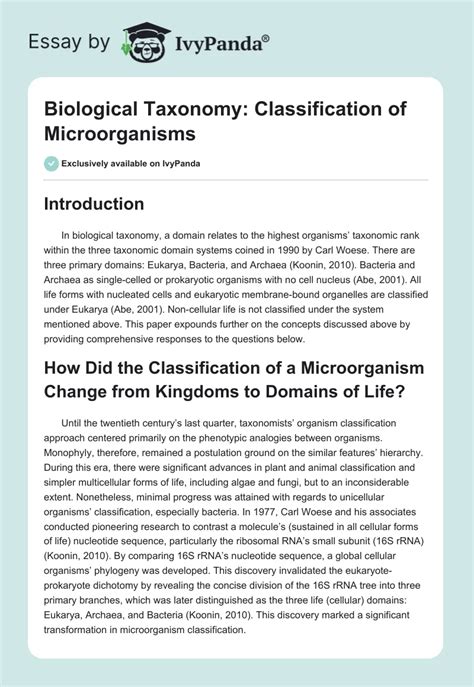 Essay by IvyPanda®

Biological Taxonomy: Classification of Microorganisms

Exclusively available on IvyPanda

Introduction

In biological taxonomy, a domain relates to the highest organisms' taxonomic rank within the three taxonomic domain systems coined in 1990 by Carl Woese. There are three primary domains: Eukarya, Bacteria, and Archaea (Koonin, 2010). Bacteria and Archaea as single-celled or prokaryotic organisms with no cell nucleus (Abe, 2001). All life forms with nucleated cells and eukaryotic membrane-bound organelles are classified under Eukarya (Abe, 2001). Non-cellular life is not classified under the system mentioned above. This paper expounds further on the concepts discussed above by providing comprehensive responses to the questions below.

How Did the Classification of a Microorganism Change from Kingdoms to Domains of Life?

Until the twentieth century's last quarter, taxonomists' organism classification approach centered primarily on the phenotypic analogies between organisms. Monophyly, therefore, remained a postulation ground on the similar features' hierarchy. During this era, there were significant advances in plant and animal classification and simpler multicellular forms of life, including algae and fungi, but to an inconsiderable extent. Nonetheless, minimal progress was attained with regards to unicellular organisms' classification, especially bacteria. In 1977, Carl Woese and his associates conducted pioneering research to contrast a molecule's (sustained in all cellular forms of life) nucleotide sequence, particularly the ribosomal RNA's small subunit (16S rRNA) (Koonin, 2010). By comparing 16S rRNA's nucleotide sequence, a global cellular organisms' phylogeny was developed. This discovery invalidated the eukaryote-prokaryote dichotomy by revealing the concise division of the 16S rRNA tree into three primary branches, which was later distinguished as the three life (cellular) domains: Eukarya, Archaea, and Bacteria (Koonin, 2010). This discovery marked a significant transformation in microorganism classification.